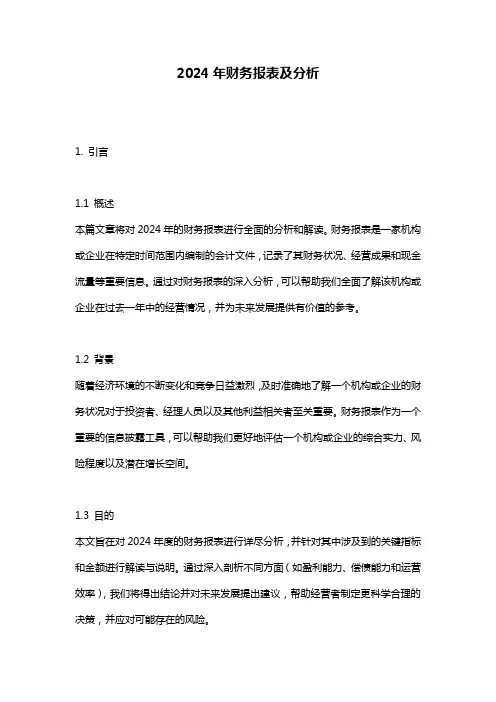 2024 年财务报表及分析

1. 引言

1.1 概述
本篇文章将对 2024 年的财务报表进行全面的分析和解读。财务报表是一家机构或企业在特定时间范围内编制的会计文件，记录了其财务状况、经营成果和现金流量等重要信息。通过对财务报表的深入分析，可以帮助我们全面了解该机构或企业在过去一年中的经营情况，并为未来发展提供有价值的参考。

1.2 背景
随着经济环境的不断变化和竞争日益激烈，及时准确地了解一个机构或企业的财务状况对于投资者、经理人员以及其他利益相关者至关重要。财务报表作为一个重要的信息披露工具，可以帮助我们更好地评估一个机构或企业的综合实力、风险程度以及潜在增长空间。

1.3 目的
本文旨在对 2024 年度的财务报表进行详尽分析，并针对其中涉及到的关键指标和金额进行解读与说明。通过深入剖析不同方面（如盈利能力、偿债能力和运营效率），我们将得出结论并对未来发展提出建议，帮助经营者制定更科学合理的决策，并应对可能存在的风险。